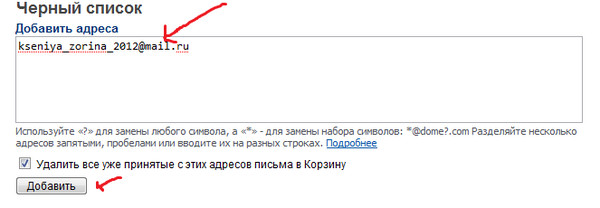 Черный список

Добавить адреса

kseniya_zorina_2012@mail.ru

Используйте «?» для замены любого символа, а «*» - для замены набора символов: *@dome?.com Разделяйте несколько адресов запятыми, пробелами или вводите их на разных строках. Подробнее

Удалить все уже принятые с этих адресов письма в Корзину

Добавить